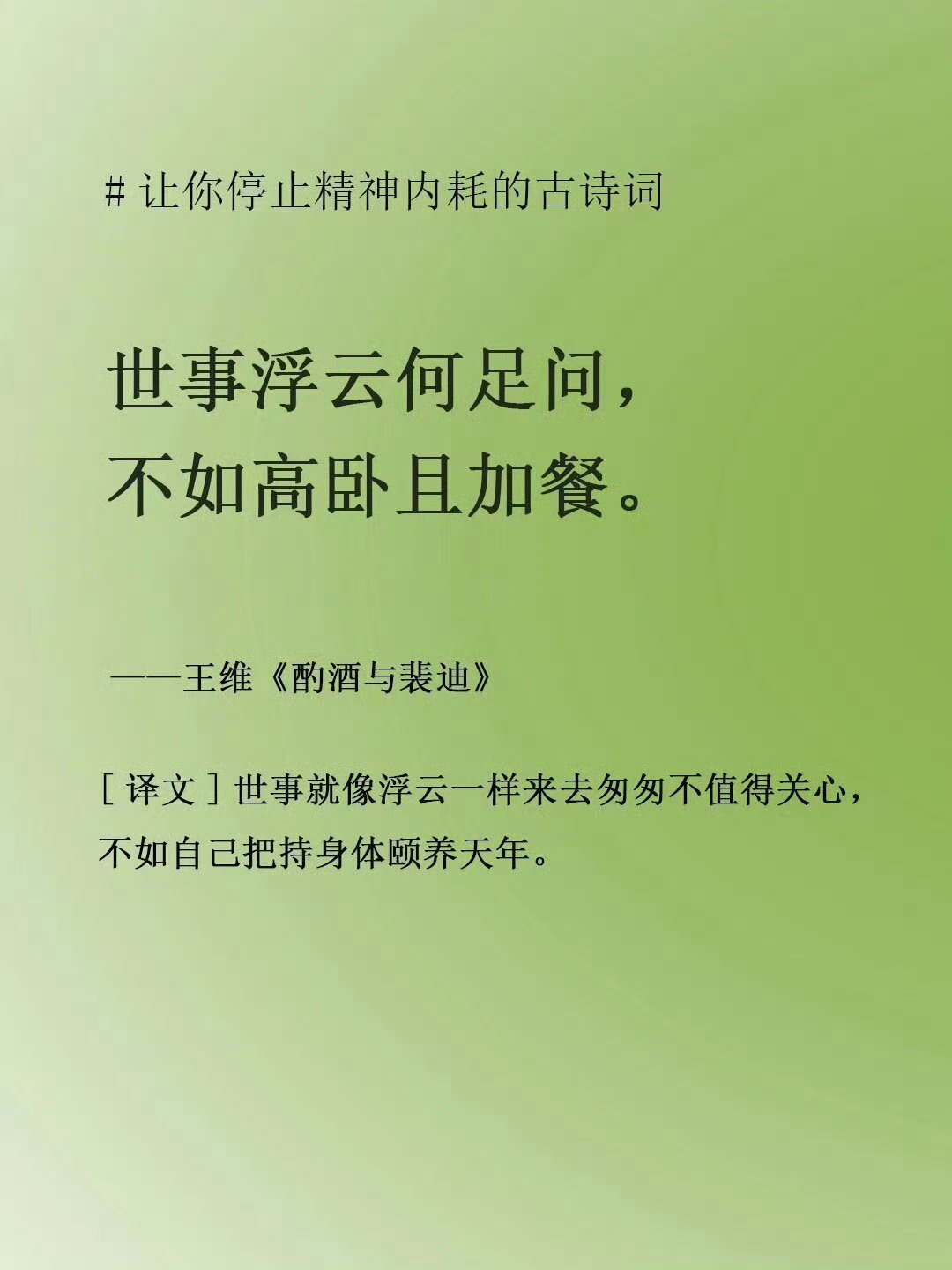 #让你停止精神内耗的古诗词

世事浮云何足问，
不如高卧且加餐。

——王维《酌酒与裴迪》

[译文]世事就像浮云一样来去匆匆不值得关心，不如自己把持身体颐养天年。